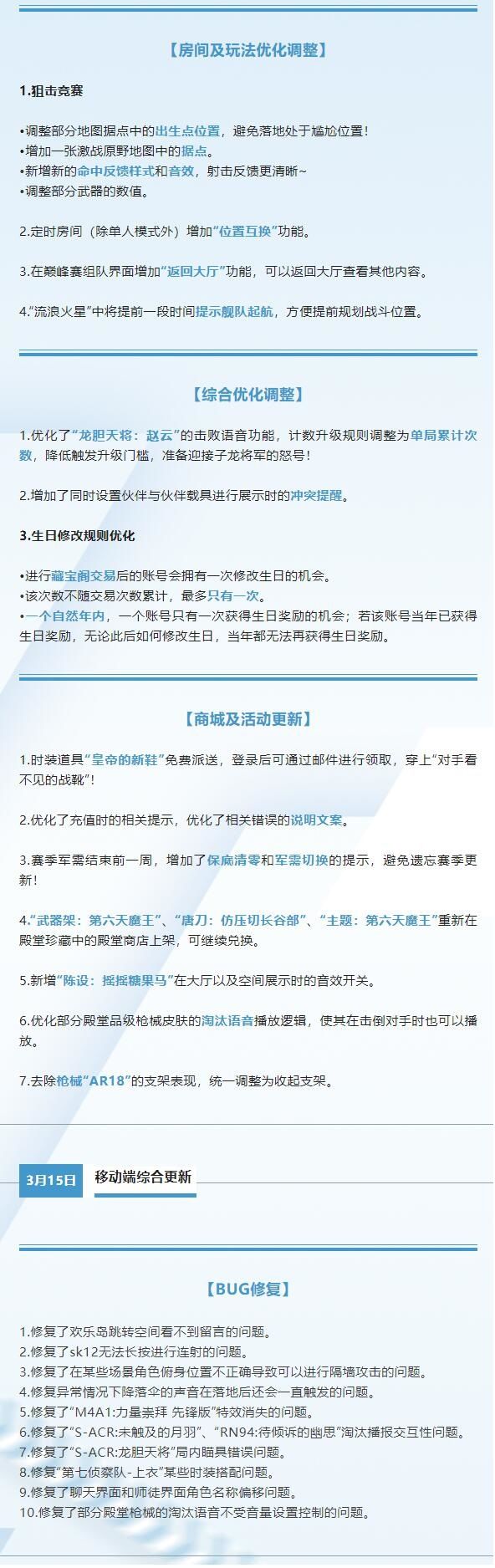 【房间及玩法优化调整】

1.狙击竞赛

•调整部分地图据点中的出生点位置，避免落地处于尴尬位置！
•增加一张激战原野地图中的据点。
•新增新的命中反馈样式和音效，射击反馈更清晰~
•调整部分武器的数值。

2.定时房间（除单人模式外）增加“位置互换”功能。

3.在巅峰赛组队界面增加“返回大厅”功能，可以返回大厅查看其他内容。

4.“流浪火星”中将提前一段时间提示舰队起航，方便提前规划战斗位置。

【综合优化调整】

1.优化了“龙胆天将：赵云”的击败语音功能，计数升级规则调整为单局累计次数，降低触发升级门槛，准备迎接子龙将军的怒号！

2.增加了同时设置伙伴与伙伴载具进行展示时的冲突提醒。

3.生日修改规则优化

•进行藏宝阁交易后的账号会拥有一次修改生日的机会。
•该次数不随交易次数累计，最多只有一次。
•一个自然年内，一个账号只有一次获得生日奖励的机会；若该账号当年已获得生日奖励，无论此后如何修改生日，当年都无法再获得生日奖励。

【商城及活动更新】

1.时装道具“皇帝的新鞋”免费派送，登录后可通过邮件进行领取，穿上“对手看不见的战靴”！

2.优化了充值时的相关提示，优化了相关错误的说明文案。

3.赛季军需结束前一周，增加了保底清零和军需切换的提示，避免遗忘赛季更新！

4.“武器架：第六天魔王”、“唐刀：仿压切长谷部”、“主题：第六天魔王”重新在殿堂珍藏中的殿堂商店上架，可继续兑换。

5.新增“陈设：摇摇糖果马”在大厅以及空间展示时的音效开关。

6.优化部分殿堂品级枪械皮肤的淘汰语音播放逻辑，使其在击倒对手时也可以播放。

7.去除枪械“AR18”的支架表现，统一调整为收起支架。

3月15日 移动端综合更新

【BUG修复】

1.修复了欢乐岛跳转空间看不到留言的问题。
2.修复了sk12无法长按进行连射的问题。
3.修复了在某些场景角色俯身位置不正确导致可以进行隔墙攻击的问题。
4.修复异常情况下降落伞的声音在落地后还会一直触发的问题。
5.修复了“M4A1:力量崇拜 先锋版”特效消失的问题。
6.修复了“S-ACR:未触及的月羽”、“RN94:待倾诉的幽思”淘汰播报交互性问题。
7.修复了“S-ACR:龙胆天将”局内瞄具错误问题。
8.修复“第七侦察队-上衣”某些时装搭配问题。
9.修复了聊天界面和师徒界面角色名称偏移问题。
10.修复了部分殿堂枪械的淘汰语音不受音量设置控制的问题。